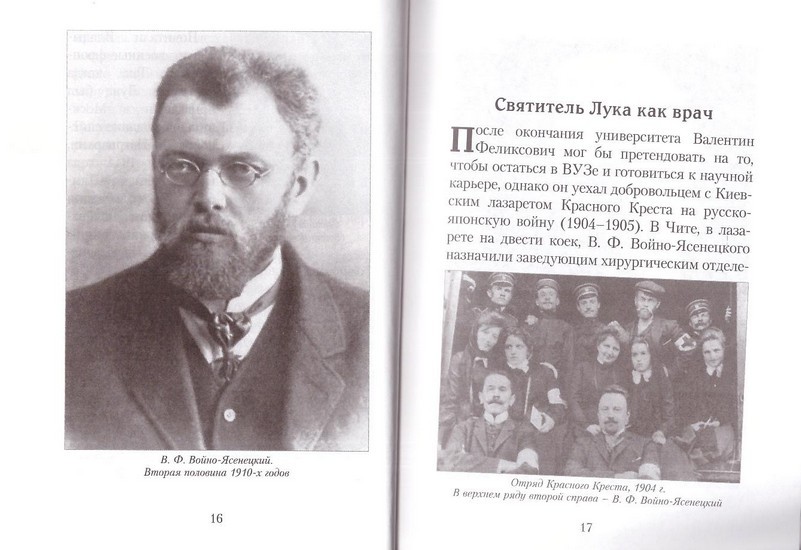 В. Ф. Войно-Ясенецкий.
Вторая половина 1910-х годов

16

Святитель Лука как врач

После окончания университета Валентин Феликсович мог бы претендовать на то, чтобы остаться в ВУЗе и готовиться к научной карьере, однако он уехал добровольцем с Киевским лазаретом Красного Креста на русско-японскую войну (1904–1905). В Чите, в лазарете на двести коек, В. Ф. Войно-Ясенецкого назначили заведующим хирургическим отделе-

Отряд Красного Креста, 1904 г.
В верхнем ряду второй справа – В. Ф. Войно-Ясенецкий

17